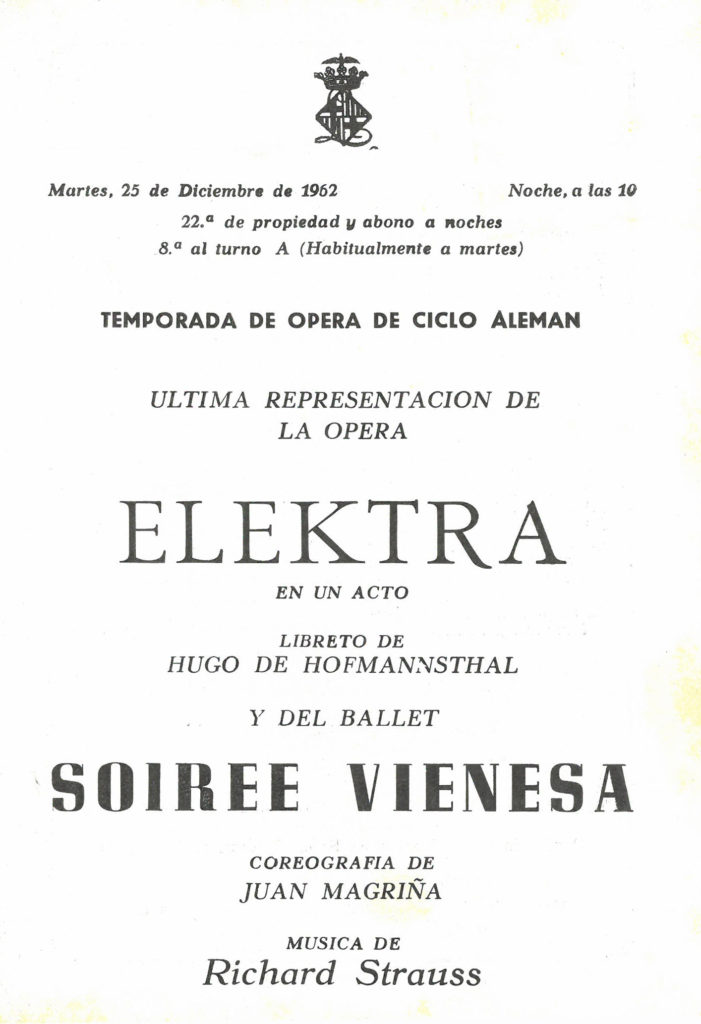 Martes, 25 de Diciembre de 1962

Noche, a las 10

22.ª de propiedad y abono a noches
8.ª al turno A (Habitualmente a martes)

TEMPORADA DE OPERA DE CICLO ALEMAN

ULTIMA REPRESENTACION DE LA OPERA

ELEKTRA

EN UN ACTO

LIBRETO DE
HUGO DE HOFMANNSTHAL

Y DEL BALLET

SOIREE VIENESA

COREOGRAFIA DE
JUAN MAGRIÑA

MUSICA DE
Richard Strauss